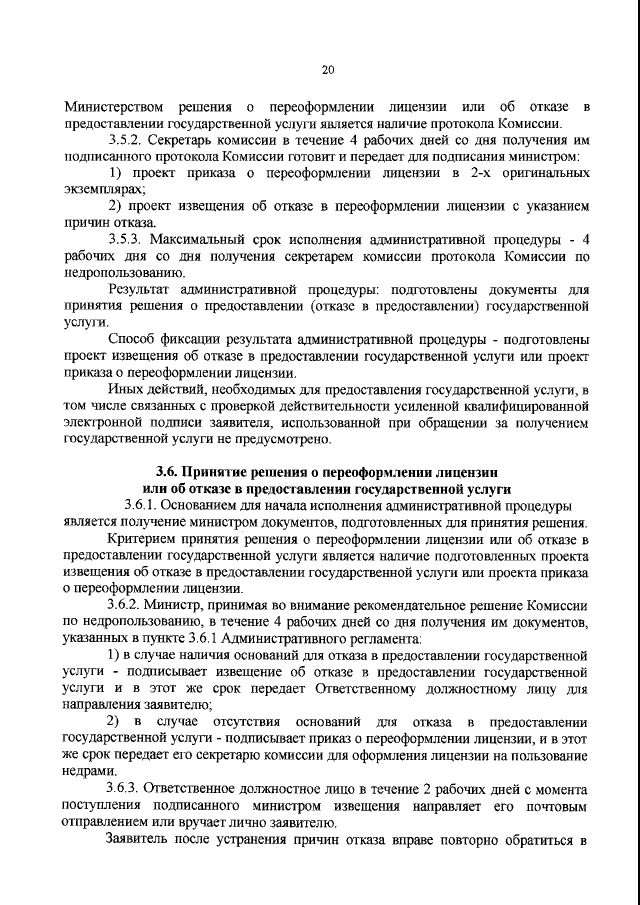 20

Министерством решения о переоформлении лицензии или об отказе в предоставлении государственной услуги является наличие протокола Комиссии.

3.5.2. Секретарь комиссии в течение 4 рабочих дней со дня получения им подписанного протокола Комиссии готовит и передает для подписания министром:

1) проект приказа о переоформлении лицензии в 2-х оригинальных экземплярах;

2) проект извещения об отказе в переоформлении лицензии с указанием причин отказа.

3.5.3. Максимальный срок исполнения административной процедуры - 4 рабочих дня со дня получения секретарем комиссии протокола Комиссии по недропользованию.

Результат административной процедуры: подготовлены документы для принятия решения о предоставлении (отказе в предоставлении) государственной услуги.

Способ фиксации результата административной процедуры - подготовлены проект извещения об отказе в предоставлении государственной услуги или проект приказа о переоформлении лицензии.

Иных действий, необходимых для предоставления государственной услуги, в том числе связанных с проверкой действительности усиленной квалифицированной электронной подписи заявителя, использованной при обращении за получением государственной услуги не предусмотрено.

3.6. Принятие решения о переоформлении лицензии или об отказе в предоставлении государственной услуги

3.6.1. Основанием для начала исполнения административной процедуры является получение министром документов, подготовленных для принятия решения.

Критерием принятия решения о переоформлении лицензии или об отказе в предоставлении государственной услуги является наличие подготовленных проекта извещения об отказе в предоставлении государственной услуги или проекта приказа о переоформлении лицензии.

3.6.2. Министр, принимая во внимание рекомендательное решение Комиссии по недропользованию, в течение 4 рабочих дней со дня получения им документов, указанных в пункте 3.6.1 Административного регламента:

1) в случае наличия оснований для отказа в предоставлении государственной услуги - подписывает извещение об отказе в предоставлении государственной услуги и в этот же срок передает Ответственному должностному лицу для направления заявителю;

2) в случае отсутствия оснований для отказа в предоставлении государственной услуги - подписывает приказ о переоформлении лицензии, и в этот же срок передает его секретарю комиссии для оформления лицензии на пользование недрами.

3.6.3. Ответственное должностное лицо в течение 2 рабочих дней с момента поступления подписанного министром извещения направляет его почтовым отправлением или вручает лично заявителю.

Заявитель после устранения причин отказа вправе повторно обратиться в